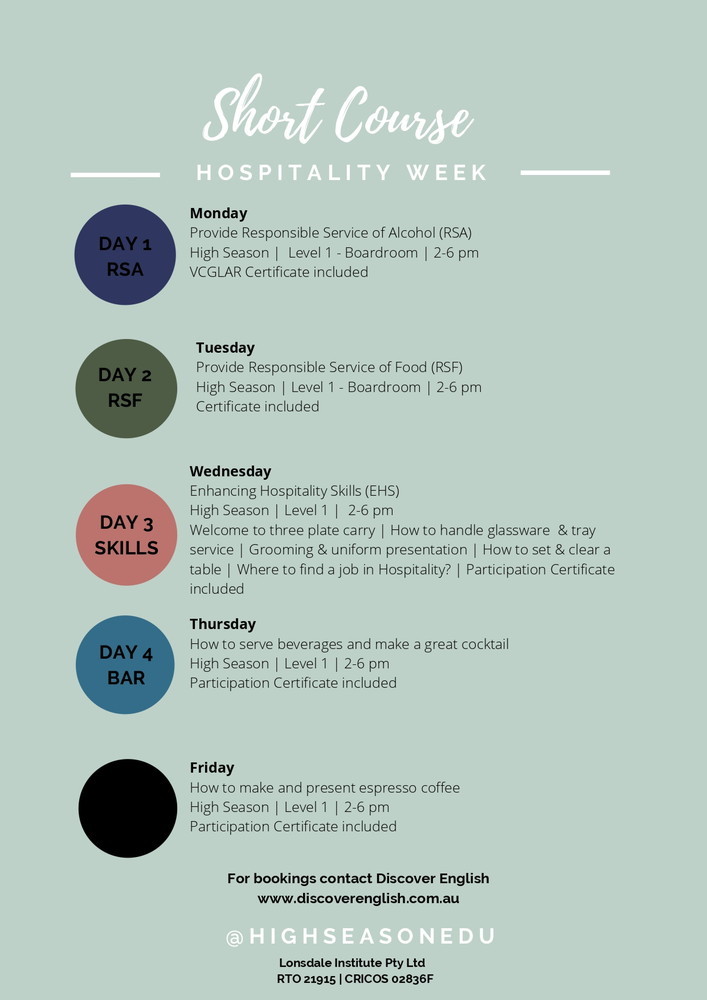 Short Course

HOSPITALITY WEEK

DAY 1
RSA

Monday
Provide Responsible Service of Alcohol (RSA)
High Season | Level 1 - Boardroom | 2-6 pm
VCGLAR Certificate included

DAY 2
RSF

Tuesday
Provide Responsible Service of Food (RSF)
High Season | Level 1 - Boardroom | 2-6 pm
Certificate included

DAY 3
SKILLS

Wednesday
Enhancing Hospitality Skills (EHS)
High Season | Level 1 | 2-6 pm
Welcome to three plate carry | How to handle glassware & tray service | Grooming & uniform presentation | How to set & clear a table | Where to find a job in Hospitality? | Participation Certificate included

DAY 4
BAR

Thursday
How to serve beverages and make a great cocktail
High Season | Level 1 | 2-6 pm
Participation Certificate included

Friday
How to make and present espresso coffee
High Season | Level 1 | 2-6 pm
Participation Certificate included

For bookings contact Discover English
www.discoverenglish.com.au

@HIGHSEASONEDU

Lonsdale Institute Pty Ltd
RTO 21915 | CRICOS 02836F